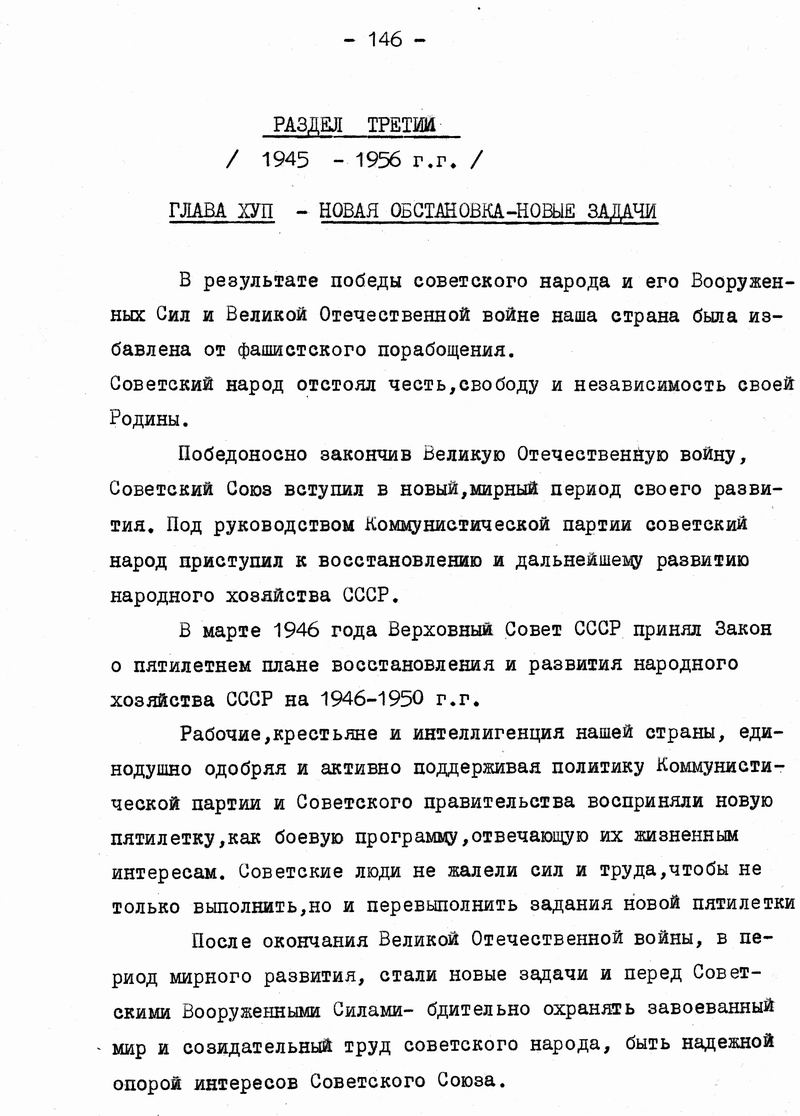 - 146 -

РАЗДЕЛ ТРЕТИЙ
/ 1945 - 1956 г.г. /

ГЛАВА ХУП - НОВАЯ ОБСТАНОВКА-НОВЫЕ ЗАДАЧИ

В результате победы советского народа и его Вооруженных Сил и Великой Отечественной войне наша страна была избавлена от фашистского порабощения.
Советский народ отстоял честь,свободу и независимость своей Родины.

Победоносно закончив Великую Отечественную войну, Советский Союз вступил в новый,мирный период своего развития. Под руководством Коммунистической партии советский народ приступил к восстановлению и дальнейшему развитию народного хозяйства СССР.

В марте 1946 года Верховный Совет СССР принял Закон о пятилетнем плане восстановления и развития народного хозяйства СССР на 1946-1950 г.г.

Рабочие,крестьяне и интеллигенция нашей страны, единодушно одобряя и активно поддерживая политику Коммунистической партии и Советского правительства восприняли новую пятилетку,как боевую программу,отвечающую их жизненным интересам. Советские люди не жалели сил и труда,чтобы не только выполнить,но и перевыполнить задания новой пятилетки

После окончания Великой Отечественной войны, в период мирного развития, стали новые задачи и перед Советскими Вооруженными Силами- бдительно охранять завоеванный мир и созидательный труд советского народа, быть надежной опорой интересов Советского Союза.